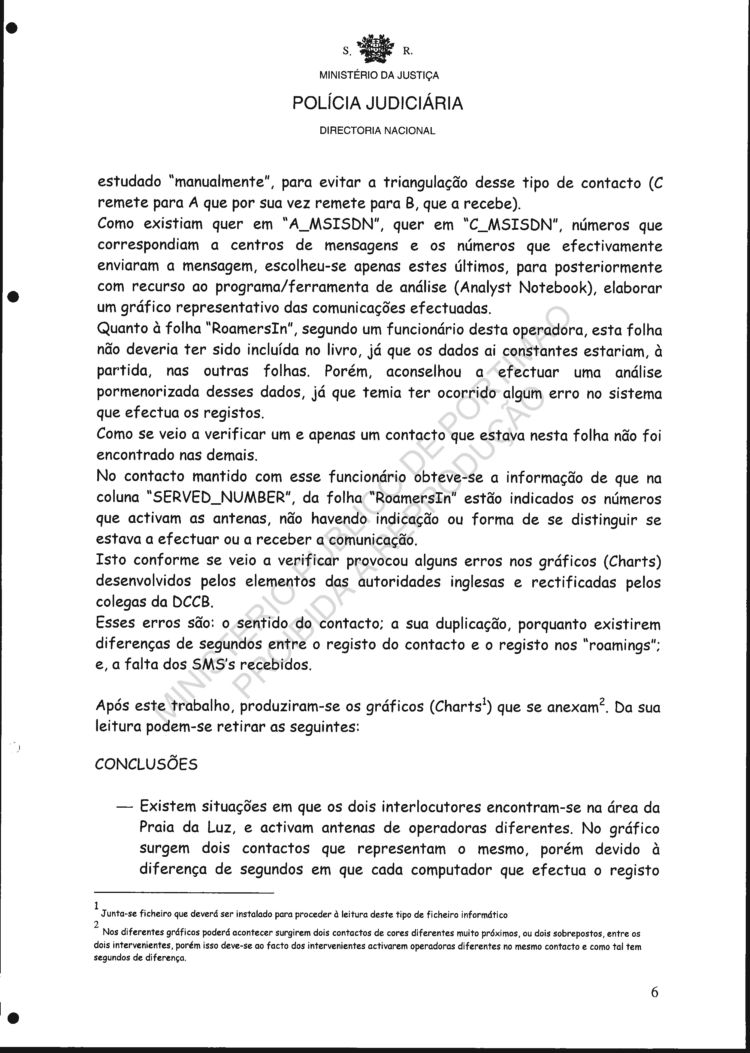 S. R.

MINISTÉRIO DA JUSTIÇA

POLÍCIA JUDICIÁRIA

DIRECTORIA NACIONAL

estudado "manualmente", para evitar a triangulação desse tipo de contacto (C remete para A que por sua vez remete para B, que a recebe).
Como existiam quer em "A_MSISDN", quer em "C_MSISDN", números que correspondiam a centros de mensagens e os números que efectivamente enviaram a mensagem, escolheu-se apenas estes últimos, para posteriormente com recurso ao programa/ferramenta de análise (Analyst Notebook), elaborar um gráfico representativo das comunicações efectuadas.
Quanto à folha "RoamersIn", segundo um funcionário desta operadora, esta folha não deveria ter sido incluída no livro, já que os dados ai constantes estariam, à partida, nas outras folhas. Porém, aconselhou a efectuar uma análise pormenorizada desses dados, já que temia ter ocorrido algum erro no sistema que efectua os registos.
Como se veio a verificar um e apenas um contacto que estava nesta folha não foi encontrado nas demais.
No contacto mantido com esse funcionário obteve-se a informação de que na coluna "SERVED_NUMBER", da folha "RoamersIn" estão indicados os números que activam as antenas, não havendo indicação ou forma de se distinguir se estava a efectuar ou a receber a comunicação.
Isto conforme se veio a verificar provocou alguns erros nos gráficos (Charts) desenvolvidos pelos elementos das autoridades inglesas e rectificadas pelos colegas da DCCB.
Esses erros são: o sentido do contacto; a sua duplicação, porquanto existirem diferenças de segundos entre o registo do contacto e o registo nos "roamings"; e, a falta dos SMS's recebidos.

Após este trabalho, produziram-se os gráficos (Charts$^1$) que se anexam$^2$. Da sua leitura podem-se retirar as seguintes:

CONCLUSÕES

— Existem situações em que os dois interlocutores encontram-se na área da Praia da Luz, e activam antenas de operadoras diferentes. No gráfico surgem dois contactos que representam o mesmo, porém devido à diferença de segundos em que cada computador que efectua o registo

$^1$ Junta-se ficheiro que deverá ser instalado para proceder à leitura deste tipo de ficheiro informático
$^2$ Nos diferentes gráficos poderá acontecer surgirem dois contactos de cores diferentes muito próximos, ou dois sobrepostos, entre os dois intervenientes, porém isso deve-se ao facto dos intervenientes activarem operadoras diferentes no mesmo contacto e como tal tem segundos de diferença.

6

MINISTÉRIO PÚBLICO DE PORTIMÃO PROIBIDA A REPRODUÇÃO